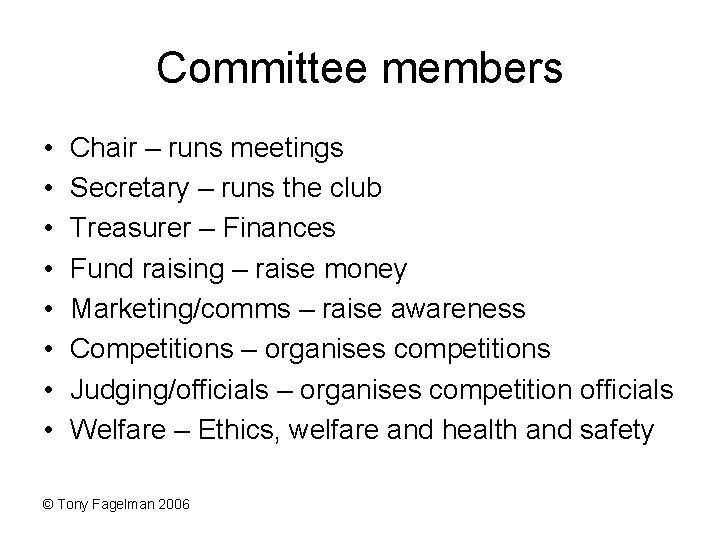 Committee members

• Chair – runs meetings
• Secretary – runs the club
• Treasurer – Finances
• Fund raising – raise money
• Marketing/comms – raise awareness
• Competitions – organises competitions
• Judging/officials – organises competition officials
• Welfare – Ethics, welfare and health and safety

© Tony Fagelman 2006